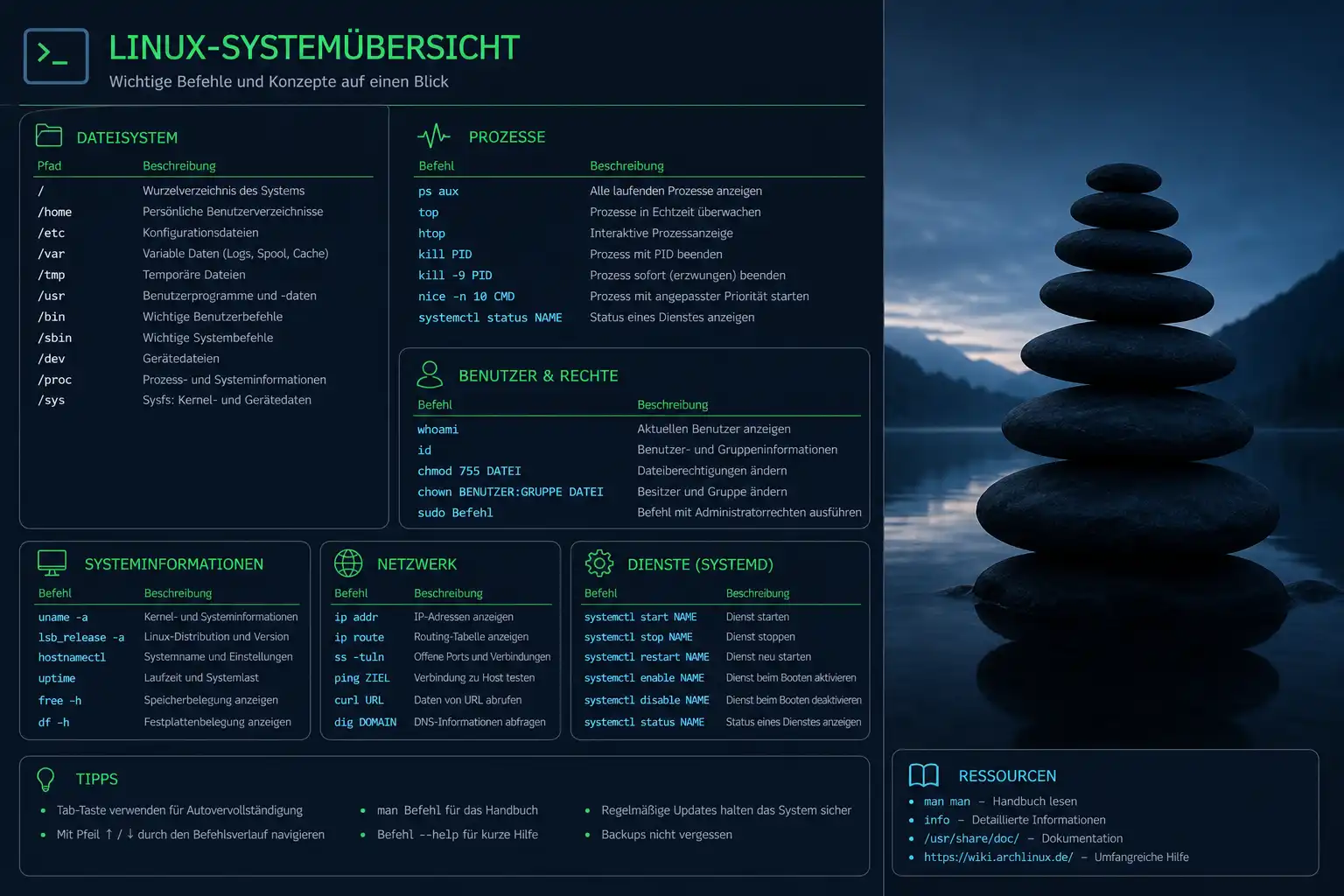 LINUX-SYSTEMÜBERSICHT
Wichtige Befehle und Konzepte auf einen Blick

DATEISYSTEM

| Pfad | Beschreibung |
|---|---|
| / | Wurzelverzeichnis des Systems |
| /home | Persönliche Benutzerverzeichnisse |
| /etc | Konfigurationsdateien |
| /var | Variable Daten (Logs, Spool, Cache) |
| /tmp | Temporäre Dateien |
| /usr | Benutzerprogramme und -daten |
| /bin | Wichtige Benutzerbefehle |
| /sbin | Wichtige Systembefehle |
| /dev | Gerätedateien |
| /proc | Prozess- und Systeminformationen |
| /sys | Sysfs: Kernel- und Gerätedaten |

PROZESSE

| Befehl | Beschreibung |
|---|---|
| ps aux | Alle laufenden Prozesse anzeigen |
| top | Prozesse in Echtzeit überwachen |
| htop | Interaktive Prozessanzeige |
| kill PID | Prozess mit PID beenden |
| kill -9 PID | Prozess sofort (erzwungen) beenden |
| nice -n 10 CMD | Prozess mit angepasster Priorität starten |
| systemctl status NAME | Status eines Dienstes anzeigen |

BENUTZER & RECHTE

| Befehl | Beschreibung |
|---|---|
| whoami | Aktuellen Benutzer anzeigen |
| id | Benutzer- und Gruppeninformationen |
| chmod 755 DATEI | Dateiberechtigungen ändern |
| chown BENUTZER:GRUPPE DATEI | Besitzer und Gruppe ändern |
| sudo Befehl | Befehl mit Administratorrechten ausführen |

SYSTEMINFORMATIONEN

| Befehl | Beschreibung |
|---|---|
| uname -a | Kernel- und Systeminformationen |
| lsb_release -a | Linux-Distribution und Version |
| hostnamectl | Systemname und Einstellungen |
| uptime | Laufzeit und Systemlast |
| free -h | Speicherbelegung anzeigen |
| df -h | Festplattenbelegung anzeigen |

NETZWERK

| Befehl | Beschreibung |
|---|---|
| ip addr | IP-Adressen anzeigen |
| ip route | Routing-Tabelle anzeigen |
| ss -tuln | Offene Ports und Verbindungen |
| ping ZIEL | Verbindung zu Host testen |
| curl URL | Daten von URL abrufen |
| dig DOMAIN | DNS-Informationen abfragen |

DIENSTE (SYSTEMD)

| Befehl | Beschreibung |
|---|---|
| systemctl start NAME | Dienst starten |
| systemctl stop NAME | Dienst stoppen |
| systemctl restart NAME | Dienst neu starten |
| systemctl enable NAME | Dienst beim Booten aktivieren |
| systemctl disable NAME | Dienst beim Booten deaktivieren |
| systemctl status NAME | Status eines Dienstes anzeigen |

TIPPS

• Tab-Taste verwenden für Autovervollständigung
• Mit Pfeil ↑ / ↓ durch den Befehlsverlauf navigieren
• man Befehl für das Handbuch
• Befehl --help für kurze Hilfe
• Regelmäßige Updates halten das System sicher
• Backups nicht vergessen

RESSOURCEN

• man man – Handbuch lesen
• info – Detaillierte Informationen
• /usr/share/doc/ – Dokumentation
• https://wiki.archlinux.de/ – Umfangreiche Hilfe